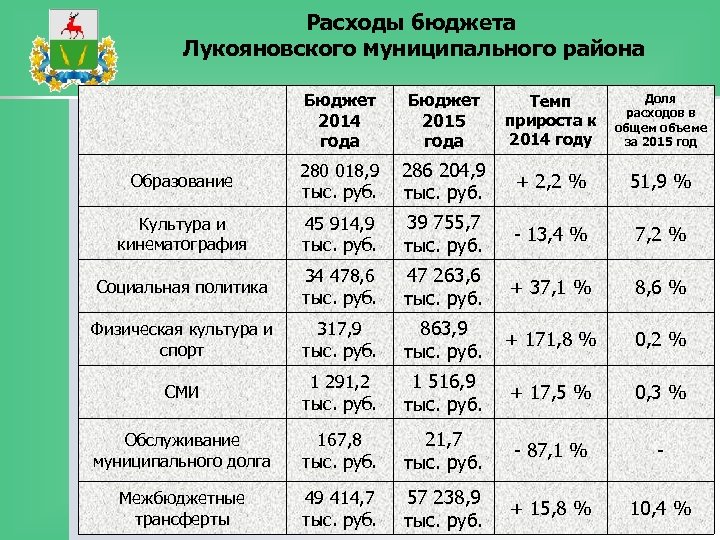 Расходы бюджета
Лукояновского муниципального района

|  | Бюджет 2014 года | Бюджет 2015 года | Темп прироста к 2014 году | Доля расходов в общем объеме за 2015 год |
|---|---|---|---|---|
| Образование | 280 018,9 тыс. руб. | 286 204,9 тыс. руб. | + 2,2 % | 51,9 % |
| Культура и кинематография | 45 914,9 тыс. руб. | 39 755,7 тыс. руб. | - 13,4 % | 7,2 % |
| Социальная политика | 34 478,6 тыс. руб. | 47 263,6 тыс. руб. | + 37,1 % | 8,6 % |
| Физическая культура и спорт | 317,9 тыс. руб. | 863,9 тыс. руб. | + 171,8 % | 0,2 % |
| СМИ | 1 291,2 тыс. руб. | 1 516,9 тыс. руб. | + 17,5 % | 0,3 % |
| Обслуживание муниципального долга | 167,8 тыс. руб. | 21,7 тыс. руб. | - 87,1 % | - |
| Межбюджетные трансферты | 49 414,7 тыс. руб. | 57 238,9 тыс. руб. | + 15,8 % | 10,4 % |